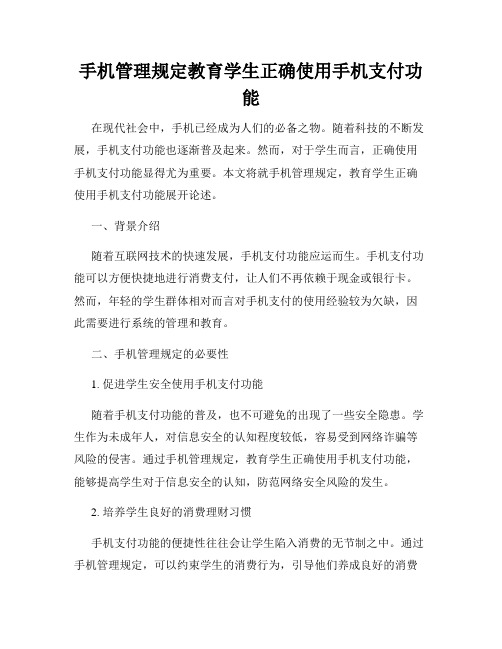 手机管理规定教育学生正确使用手机支付功能

在现代社会中，手机已经成为人们的必备之物。随着科技的不断发展，手机支付功能也逐渐普及起来。然而，对于学生而言，正确使用手机支付功能显得尤为重要。本文将就手机管理规定，教育学生正确使用手机支付功能展开论述。

一、背景介绍

随着互联网技术的快速发展，手机支付功能应运而生。手机支付功能可以方便快捷地进行消费支付，让人们不再依赖于现金或银行卡。然而，年轻的学生群体相对而言对手机支付的使用经验较为欠缺，因此需要进行系统的管理和教育。

二、手机管理规定的必要性

1. 促进学生安全使用手机支付功能

随着手机支付功能的普及，也不可避免的出现了一些安全隐患。学生作为未成年人，对信息安全的认知程度较低，容易受到网络诈骗等风险的侵害。通过手机管理规定，教育学生正确使用手机支付功能，能够提高学生对于信息安全的认知，防范网络安全风险的发生。

2. 培养学生良好的消费理财习惯

手机支付功能的便捷性往往会让学生陷入消费的无节制之中。通过手机管理规定，可以约束学生的消费行为，引导他们养成良好的消费